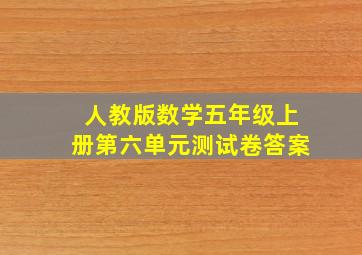 人教版数学五年级上册第六单元测试卷答案